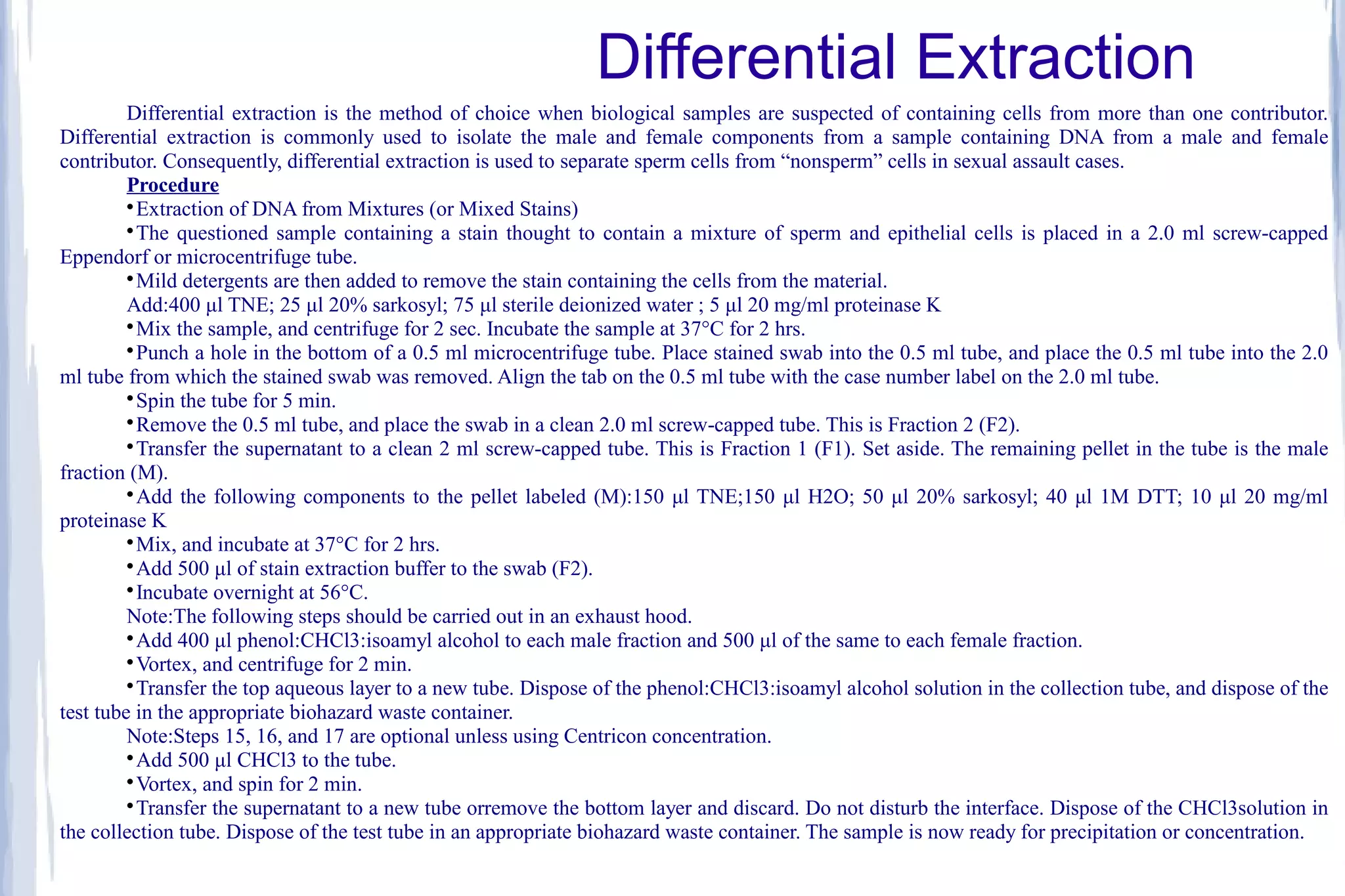 Differential Extraction

Differential extraction is the method of choice when biological samples are suspected of containing cells from more than one contributor. Differential extraction is commonly used to isolate the male and female components from a sample containing DNA from a male and female contributor. Consequently, differential extraction is used to separate sperm cells from “nonsperm” cells in sexual assault cases.

Procedure

•Extraction of DNA from Mixtures (or Mixed Stains)

•The questioned sample containing a stain thought to contain a mixture of sperm and epithelial cells is placed in a 2.0 ml screw-capped Eppendorf or microcentrifuge tube.

•Mild detergents are then added to remove the stain containing the cells from the material.

Add:400 µl TNE; 25 µl 20% sarkosyl; 75 µl sterile deionized water ; 5 µl 20 mg/ml proteinase K

•Mix the sample, and centrifuge for 2 sec. Incubate the sample at 37°C for 2 hrs.

•Punch a hole in the bottom of a 0.5 ml microcentrifuge tube. Place stained swab into the 0.5 ml tube, and place the 0.5 ml tube into the 2.0 ml tube from which the stained swab was removed. Align the tab on the 0.5 ml tube with the case number label on the 2.0 ml tube.

•Spin the tube for 5 min.

•Remove the 0.5 ml tube, and place the swab in a clean 2.0 ml screw-capped tube. This is Fraction 2 (F2).

•Transfer the supernatant to a clean 2 ml screw-capped tube. This is Fraction 1 (F1). Set aside. The remaining pellet in the tube is the male fraction (M).

•Add the following components to the pellet labeled (M):150 µl TNE;150 µl H2O; 50 µl 20% sarkosyl; 40 µl 1M DTT; 10 µl 20 mg/ml proteinase K

•Mix, and incubate at 37°C for 2 hrs.

•Add 500 µl of stain extraction buffer to the swab (F2).

•Incubate overnight at 56°C.

Note:The following steps should be carried out in an exhaust hood.

•Add 400 µl phenol:CHCl3:isoamyl alcohol to each male fraction and 500 µl of the same to each female fraction.

•Vortex, and centrifuge for 2 min.

•Transfer the top aqueous layer to a new tube. Dispose of the phenol:CHCl3:isoamyl alcohol solution in the collection tube, and dispose of the test tube in the appropriate biohazard waste container.

Note:Steps 15, 16, and 17 are optional unless using Centricon concentration.

•Add 500 µl CHCl3 to the tube.

•Vortex, and spin for 2 min.

•Transfer the supernatant to a new tube orremove the bottom layer and discard. Do not disturb the interface. Dispose of the CHCl3solution in the collection tube. Dispose of the test tube in an appropriate biohazard waste container. The sample is now ready for precipitation or concentration.